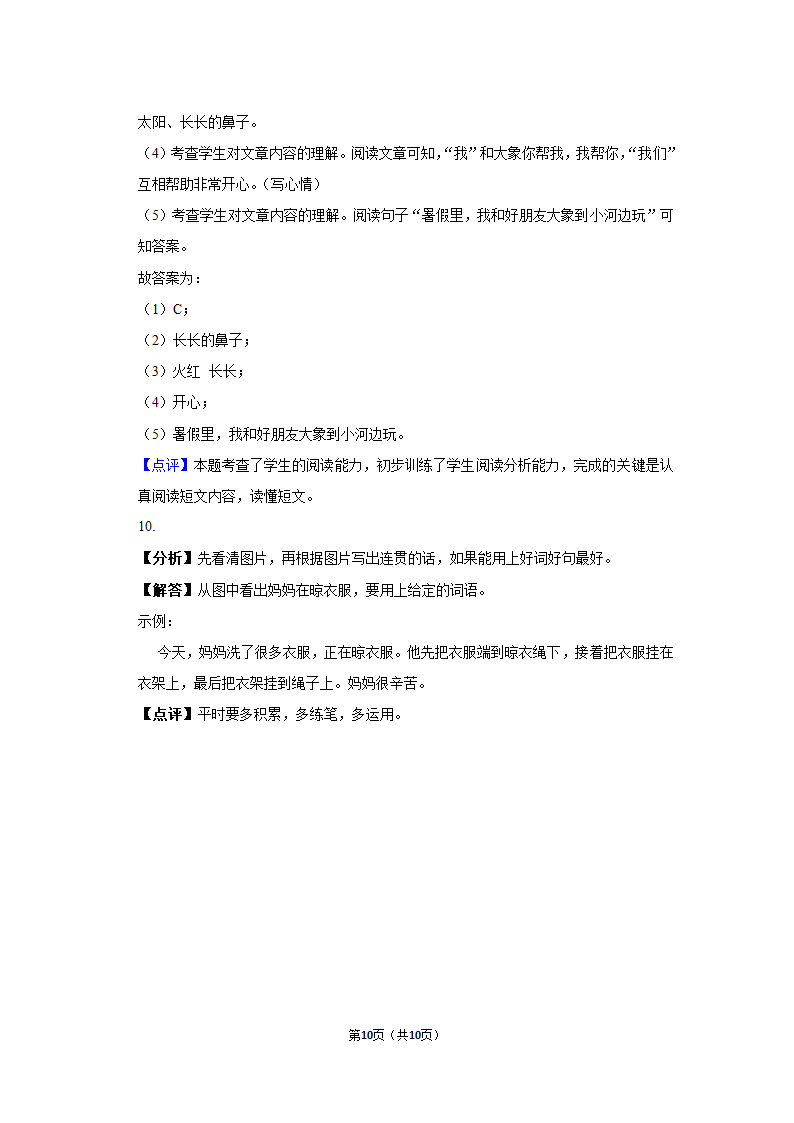 太阳、长长的鼻子。

（4）考查学生对文章内容的理解。阅读文章可知，“我”和大象你帮我，我帮你，“我们”互相帮助非常开心。（写心情）

（5）考查学生对文章内容的理解。阅读句子“暑假里，我和好朋友大象到小河边玩”可知答案。

故答案为：

（1）C；

（2）长长的鼻子；

（3）火红 长长；

（4）开心；

（5）暑假里，我和好朋友大象到小河边玩。

【点评】本题考查了学生的阅读能力，初步训练了学生阅读分析能力，完成的关键是认真阅读短文内容，读懂短文。

10.

【分析】先看清图片，再根据图片写出连贯的话，如果能用上好词好句最好。

【解答】从图中看出妈妈在晾衣服，要用上给定的词语。

示例：

今天，妈妈洗了很多衣服，正在晾衣服。他先把衣服端到晾衣绳下，接着把衣服挂在衣架上，最后把衣架挂到绳子上。妈妈很辛苦。

【点评】平时要多积累，多练笔，多运用。

第10页（共10页）